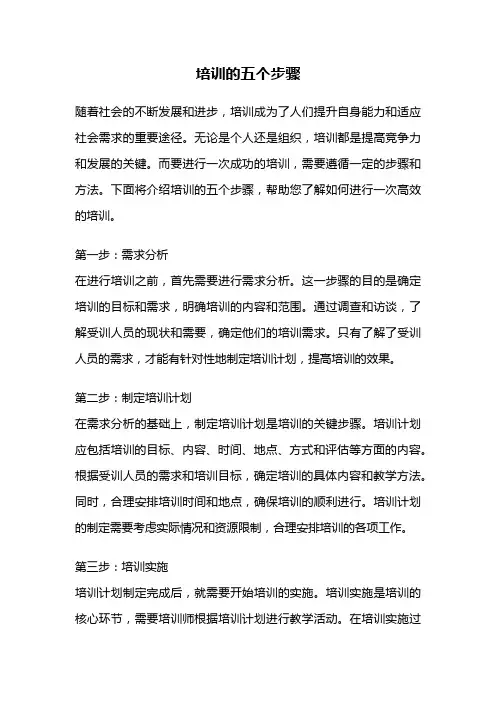 培训的五个步骤

随着社会的不断发展和进步，培训成为了人们提升自身能力和适应社会需求的重要途径。无论是个人还是组织，培训都是提高竞争力和发展的关键。而要进行一次成功的培训，需要遵循一定的步骤和方法。下面将介绍培训的五个步骤，帮助您了解如何进行一次高效的培训。

第一步：需求分析
在进行培训之前，首先需要进行需求分析。这一步骤的目的是确定培训的目标和需求，明确培训的内容和范围。通过调查和访谈，了解受训人员的现状和需要，确定他们的培训需求。只有了解了受训人员的需求，才能有针对性地制定培训计划，提高培训的效果。

第二步：制定培训计划
在需求分析的基础上，制定培训计划是培训的关键步骤。培训计划应包括培训的目标、内容、时间、地点、方式和评估等方面的内容。根据受训人员的需求和培训目标，确定培训的具体内容和教学方法。同时，合理安排培训时间和地点，确保培训的顺利进行。培训计划的制定需要考虑实际情况和资源限制，合理安排培训的各项工作。

第三步：培训实施
培训计划制定完成后，就需要开始培训的实施。培训实施是培训的核心环节，需要培训师根据培训计划进行教学活动。在培训实施过